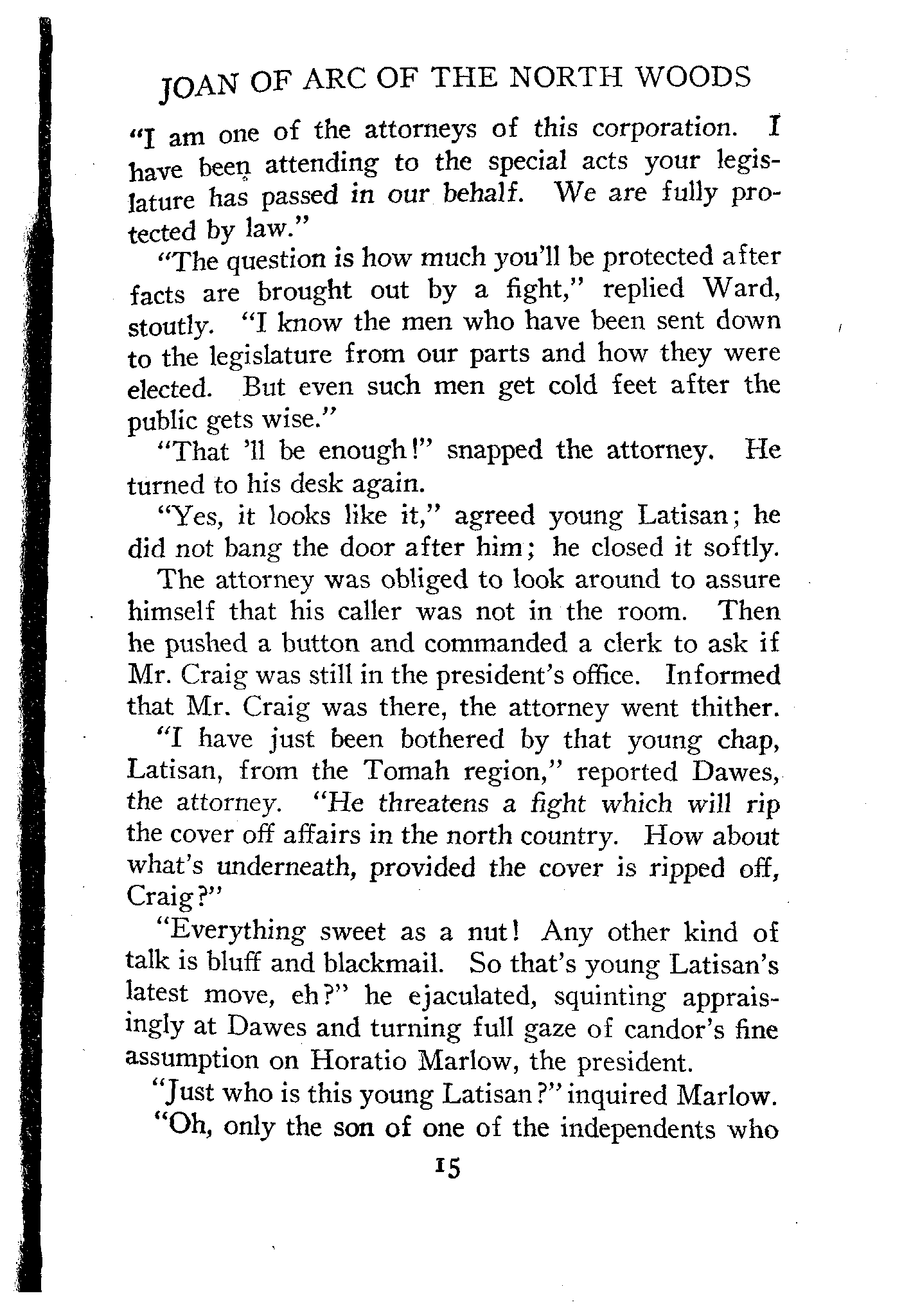 JOAN OF ARC OF THE NORTH WOODS

"I am one of the attorneys of this corporation. I have been attending to the special acts your legislature has passed in our behalf. We are fully protected by law."

"The question is how much you'll be protected after facts are brought out by a fight," replied Ward, stoutly. "I know the men who have been sent down to the legislature from our parts and how they were elected. But even such men get cold feet after the public gets wise."

"That 'll be enough!" snapped the attorney. He turned to his desk again.

"Yes, it looks like it," agreed young Latisan; he did not bang the door after him; he closed it softly.

The attorney was obliged to look around to assure himself that his caller was not in the room. Then he pushed a button and commanded a clerk to ask if Mr. Craig was still in the president's office. Informed that Mr. Craig was there, the attorney went thither.

"I have just been bothered by that young chap, Latisan, from the Tomah region," reported Dawes, the attorney. "He threatens a fight which will rip the cover off affairs in the north country. How about what's underneath, provided the cover is ripped off, Craig?"

"Everything sweet as a nut! Any other kind of talk is bluff and blackmail. So that's young Latisan's latest move, eh?" he ejaculated, squinting appraisingly at Dawes and turning full gaze of candor's fine assumption on Horatio Marlow, the president.

"Just who is this young Latisan?" inquired Marlow.

"Oh, only the son of one of the independents who

15